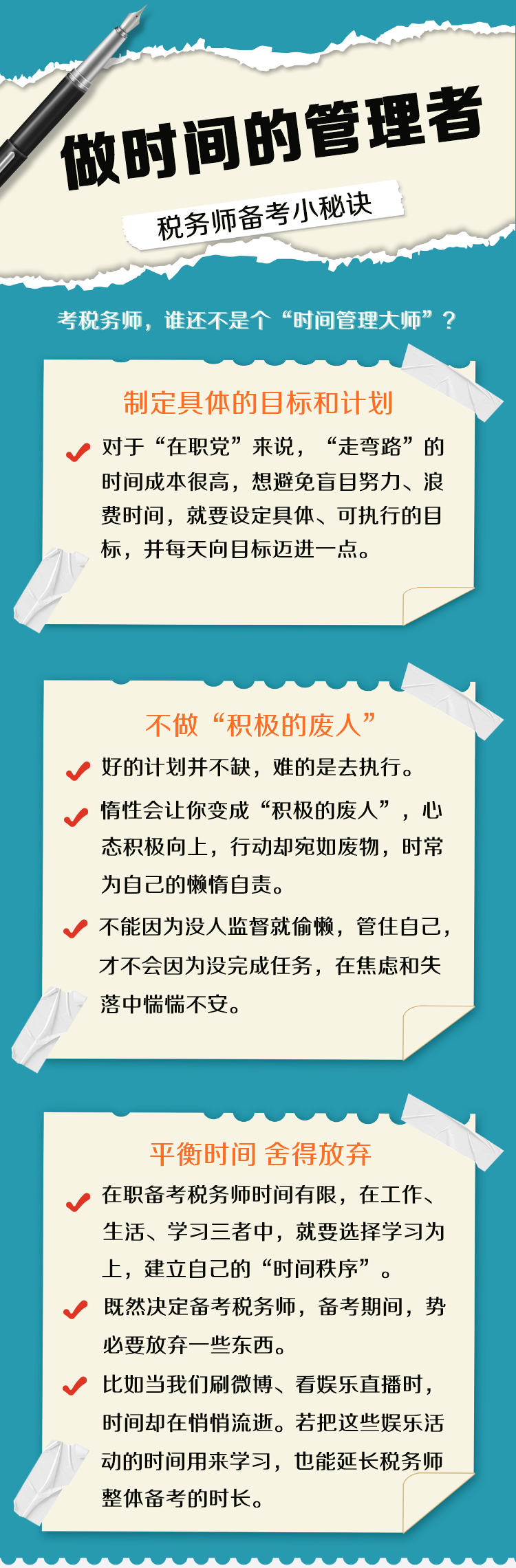 做时间的管理者

税务师备考小秘诀

考税务师，谁还不是个“时间管理大师”？

制定具体的目标和计划

对于“在职党”来说，“走弯路”的时间成本很高，想避免盲目努力、浪费时间，就要设定具体、可执行的目标，并每天向目标迈进一点。

不做“积极的废人”

好的计划并不缺，难的是去执行。

惰性会让你变成“积极的废人”，心态积极向上，行动却宛如废物，时常为自己的懒惰自责。

不能因为没人监督就偷懒，管住自己，才不会因为没完成任务，在焦虑和失落中惴惴不安。

平衡时间 舍得放弃

在职备考税务师时间有限，在工作、生活、学习三者中，就要选择学习为上，建立自己的“时间秩序”。

既然决定备考税务师，备考期间，势必要放弃一些东西。

比如当我们刷微博、看娱乐直播时，时间却在悄悄流逝。若把这些娱乐活动的时间用来学习，也能延长税务师整体备考的时长。